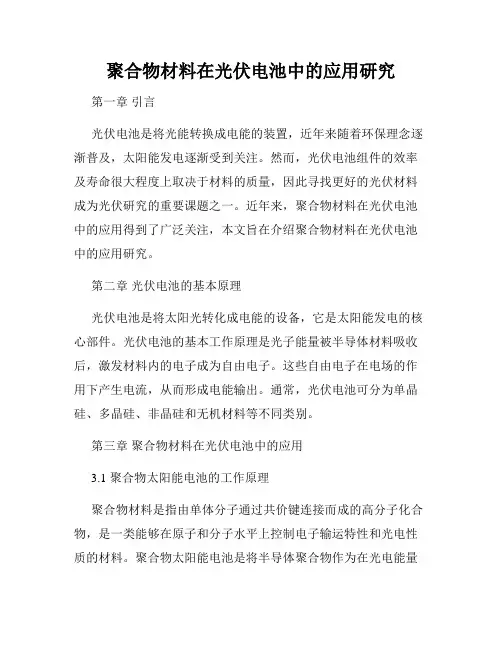 聚合物材料在光伏电池中的应用研究

第一章 引言

光伏电池是将光能转换成电能的装置，近年来随着环保理念逐渐普及，太阳能发电逐渐受到关注。然而，光伏电池组件的效率及寿命很大程度上取决于材料的质量，因此寻找更好的光伏材料成为光伏研究的重要课题之一。近年来，聚合物材料在光伏电池中的应用得到了广泛关注，本文旨在介绍聚合物材料在光伏电池中的应用研究。

第二章 光伏电池的基本原理

光伏电池是将太阳光转化成电能的设备，它是太阳能发电的核心部件。光伏电池的基本工作原理是光子能量被半导体材料吸收后，激发材料内的电子成为自由电子。这些自由电子在电场的作用下产生电流，从而形成电能输出。通常，光伏电池可分为单晶硅、多晶硅、非晶硅和无机材料等不同类别。

第三章 聚合物材料在光伏电池中的应用

3.1 聚合物太阳能电池的工作原理

聚合物材料是指由单体分子通过共价键连接而成的高分子化合物，是一类能够在原子和分子水平上控制电子输运特性和光电性质的材料。聚合物太阳能电池是将半导体聚合物作为在光电能量